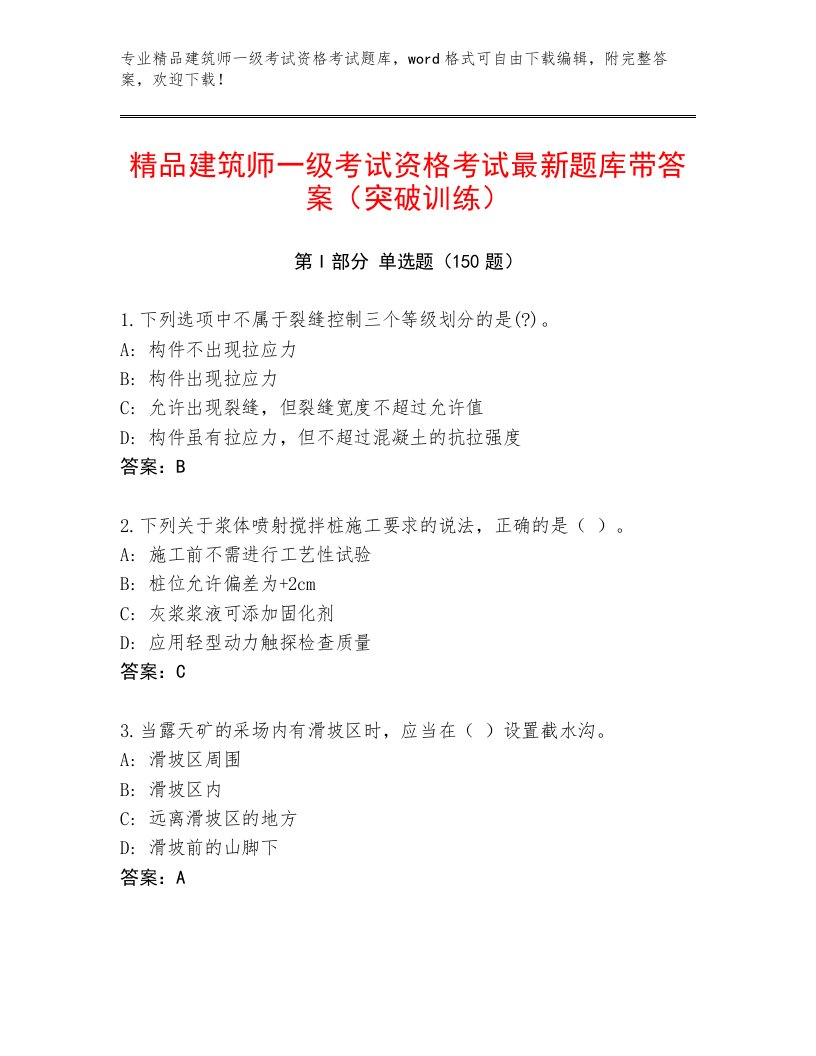 专业精品建筑师一级考试资格考试题库，word格式可自由下载编辑，附完整答案，欢迎下载！

精品建筑师一级考试资格考试最新题库带答案（突破训练）

第I部分 单选题（150题）

1.下列选项中不属于裂缝控制三个等级划分的是(?)。
A：构件不出现拉应力
B：构件出现拉应力
C：允许出现裂缝，但裂缝宽度不超过允许值
D：构件虽有拉应力，但不超过混凝土的抗拉强度
答案：B

2.下列关于浆体喷射搅拌桩施工要求的说法，正确的是（ ）。
A：施工前不需进行工艺性试验
B：桩位允许偏差为+2cm
C：灰浆浆液可添加固化剂
D：应用轻型动力触探检查质量
答案：C

3.当露天矿的采场内有滑坡区时，应当在（ ）设置截水沟。
A：滑坡区周围
B：滑坡区内
C：远离滑坡区的地方
D：滑坡前的山脚下
答案：A